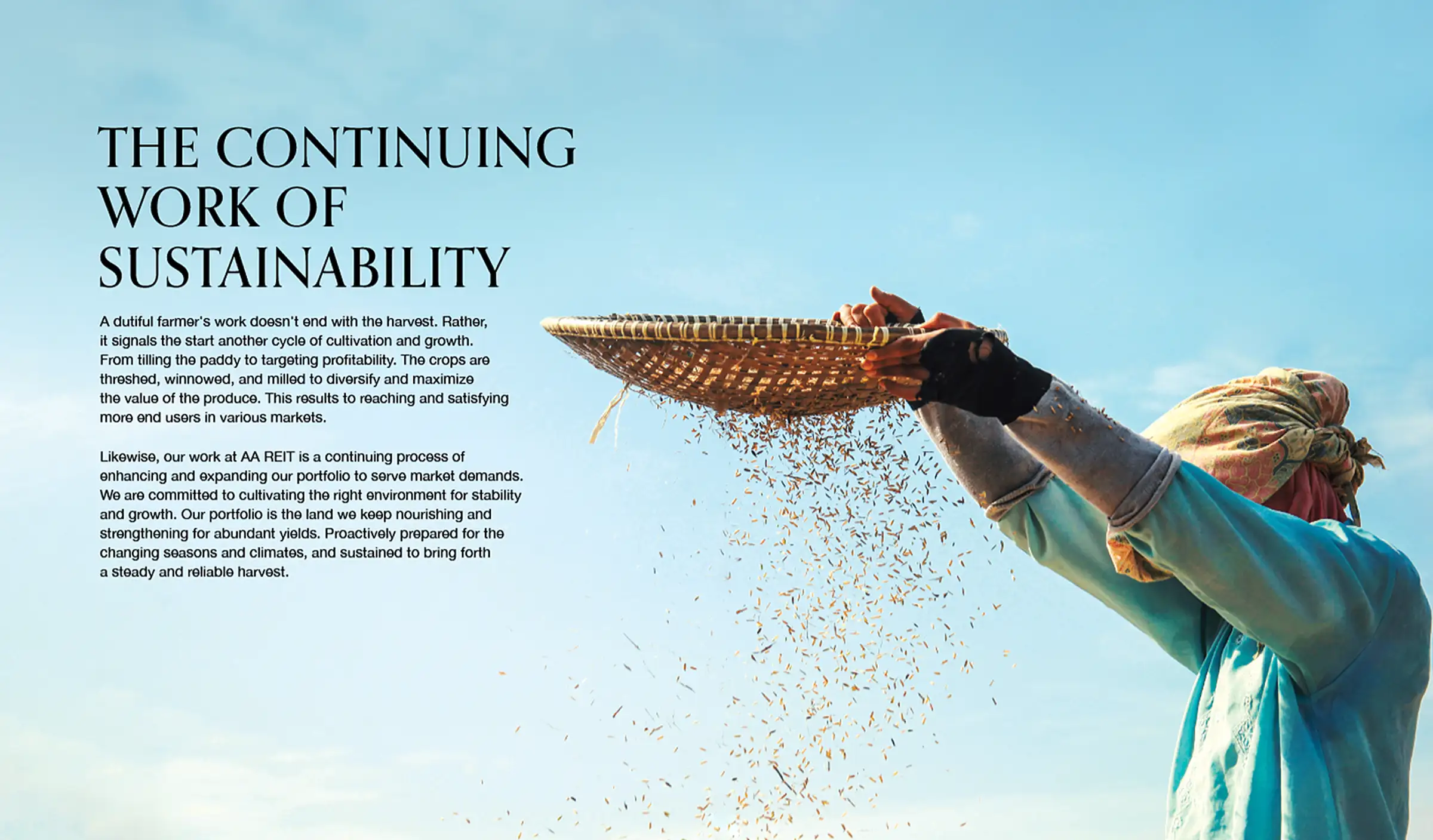 THE CONTINUING
WORK OF
SUSTAINABILITY

A dutiful farmer's work doesn't end with the harvest. Rather, it signals the start another cycle of cultivation and growth. From tilling the paddy to targeting profitability. The crops are threshed, winnowed, and milled to diversify and maximize the value of the produce. This results to reaching and satisfying more end users in various markets.

Likewise, our work at AA REIT is a continuing process of enhancing and expanding our portfolio to serve market demands. We are committed to cultivating the right environment for stability and growth. Our portfolio is the land we keep nourishing and strengthening for abundant yields. Proactively prepared for the changing seasons and climates, and sustained to bring forth a steady and reliable harvest.